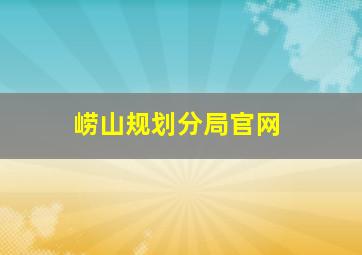 崂山规划分局官网